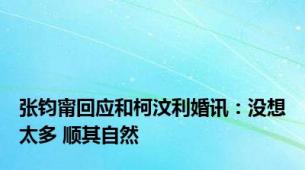 张钧甯回应和柯汶利婚讯：没想太多 顺其自然